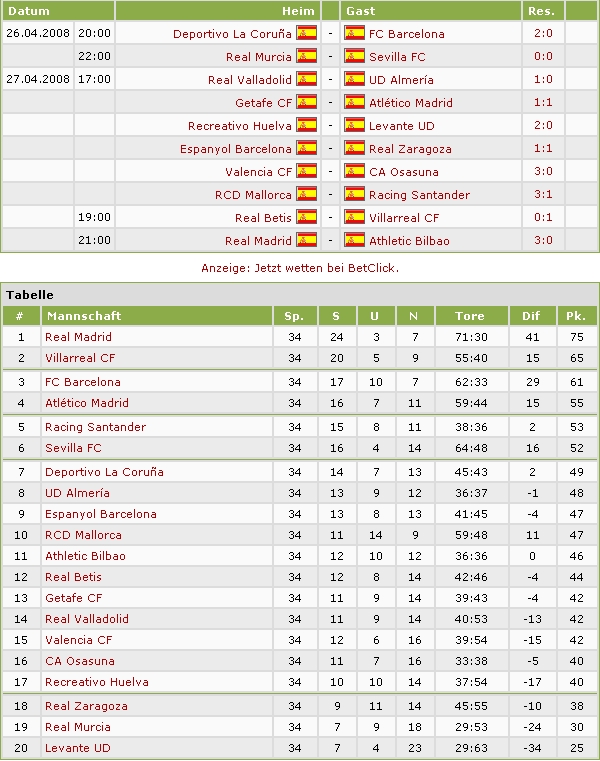 | Datum | | Heim | | Gast | Res. |
|---|---|---|---|---|---|
| 26.04.2008 | 20:00 | Deportivo La Coruña | - | FC Barcelona | 2:0 |
| | 22:00 | Real Murcia | - | Sevilla FC | 0:0 |
| 27.04.2008 | 17:00 | Real Valladolid | - | UD Almería | 1:0 |
| | | Getafe CF | - | Atlético Madrid | 1:1 |
| | | Recreativo Huelva | - | Levante UD | 2:0 |
| | | Espanyol Barcelona | - | Real Zaragoza | 1:1 |
| | | Valencia CF | - | CA Osasuna | 3:0 |
| | | RCD Mallorca | - | Racing Santander | 3:1 |
| | 19:00 | Real Betis | - | Villarreal CF | 0:1 |
| | 21:00 | Real Madrid | - | Athletic Bilbao | 3:0 |

Anzeige: Jetzt wetten bei BetClick.

Tabelle

| # | Mannschaft | Sp. | S | U | N | Tore | Dif | Pk. |
|---|---|---|---|---|---|---|---|---|
| 1 | Real Madrid | 34 | 24 | 3 | 7 | 71:30 | 41 | 75 |
| 2 | Villarreal CF | 34 | 20 | 5 | 9 | 55:40 | 15 | 65 |
| 3 | FC Barcelona | 34 | 17 | 10 | 7 | 62:33 | 29 | 61 |
| 4 | Atlético Madrid | 34 | 16 | 7 | 11 | 59:44 | 15 | 55 |
| 5 | Racing Santander | 34 | 15 | 8 | 11 | 38:36 | 2 | 53 |
| 6 | Sevilla FC | 34 | 16 | 4 | 14 | 64:48 | 16 | 52 |
| 7 | Deportivo La Coruña | 34 | 14 | 7 | 13 | 45:43 | 2 | 49 |
| 8 | UD Almería | 34 | 13 | 9 | 12 | 36:37 | -1 | 48 |
| 9 | Espanyol Barcelona | 34 | 13 | 8 | 13 | 41:45 | -4 | 47 |
| 10 | RCD Mallorca | 34 | 11 | 14 | 9 | 59:48 | 11 | 47 |
| 11 | Athletic Bilbao | 34 | 12 | 10 | 12 | 36:36 | 0 | 46 |
| 12 | Real Betis | 34 | 12 | 8 | 14 | 42:46 | -4 | 44 |
| 13 | Getafe CF | 34 | 11 | 9 | 14 | 39:43 | -4 | 42 |
| 14 | Real Valladolid | 34 | 11 | 9 | 14 | 40:53 | -13 | 42 |
| 15 | Valencia CF | 34 | 12 | 6 | 16 | 39:54 | -15 | 42 |
| 16 | CA Osasuna | 34 | 11 | 7 | 16 | 33:38 | -5 | 40 |
| 17 | Recreativo Huelva | 34 | 10 | 10 | 14 | 37:54 | -17 | 40 |
| 18 | Real Zaragoza | 34 | 9 | 11 | 14 | 45:55 | -10 | 38 |
| 19 | Real Murcia | 34 | 7 | 9 | 18 | 29:53 | -24 | 30 |
| 20 | Levante UD | 34 | 7 | 4 | 23 | 29:63 | -34 | 25 |